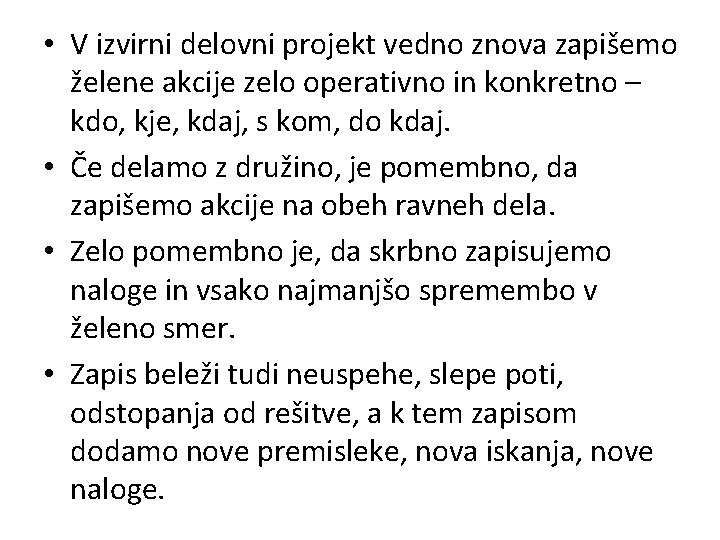 • V izvirni delovni projekt vedno znova zapišemo želene akcije zelo operativno in konkretno – kdo, kje, kdaj, s kom, do kdaj.
• Če delamo z družino, je pomembno, da zapišemo akcije na obeh ravneh dela.
• Zelo pomembno je, da skrbno zapisujemo naloge in vsako najmanjšo spremembo v želeno smer.
• Zapis beleži tudi neuspehe, slepe poti, odstopanja od rešitve, a k tem zapisom dodamo nove premisleke, nova iskanja, nove naloge.